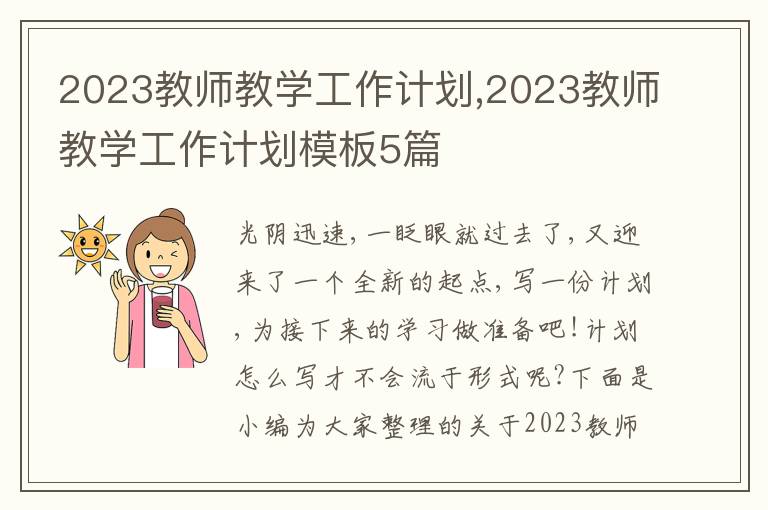 2023教师教学工作计划,2023教师教学工作计划模板5篇

光阴迅速，一眨眼就过去了，又迎来了一个全新的起点，写一份计划，为接下来的学习做准备吧！计划怎么写才不会流于形式呢？下面是小编为大家整理的关于2023教师